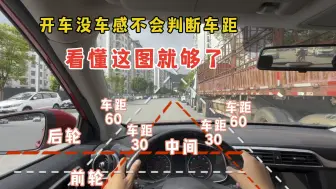 开车没车感不会判断车距

看懂这图就够了

车距
60

车距
60

车距
30

车距
30

后轮

中间

前轮